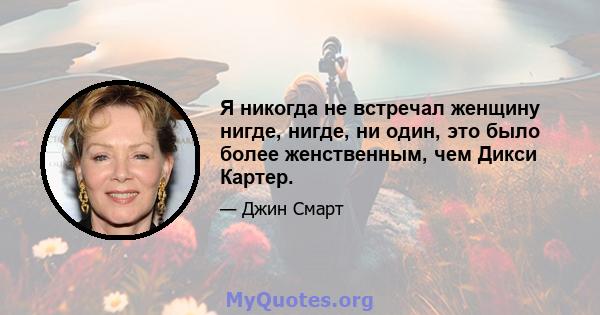 Я никогда не встречал женщину нигде, нигде, ни один, это было более женственным, чем Дикси Картер.

— Джин Смарт

MyQuotes.org